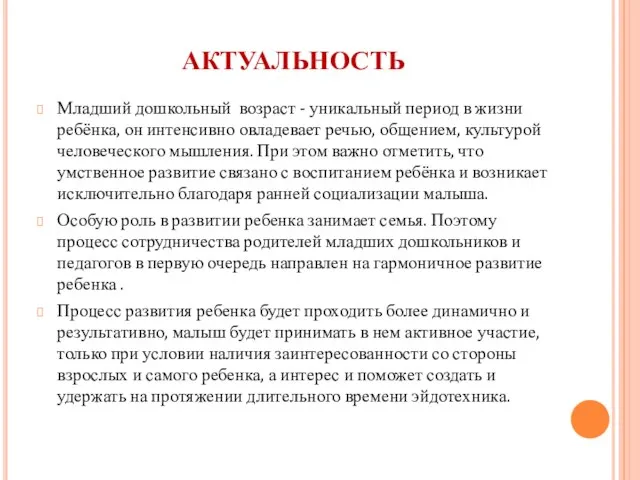 АКТУАЛЬНОСТЬ

Младший дошкольный возраст - уникальный период в жизни ребёнка, он интенсивно овладевает речью, общением, культурой человеческого мышления. При этом важно отметить, что умственное развитие связано с воспитанием ребёнка и возникает исключительно благодаря ранней социализации малыша.

Особую роль в развитии ребенка занимает семья. Поэтому процесс сотрудничества родителей младших дошкольников и педагогов в первую очередь направлен на гармоничное развитие ребенка .

Процесс развития ребенка будет проходить более динамично и результативно, малыш будет принимать в нем активное участие, только при условии наличия заинтересованности со стороны взрослых и самого ребенка, а интерес и поможет создать и удержать на протяжении длительного времени эйдотехника.